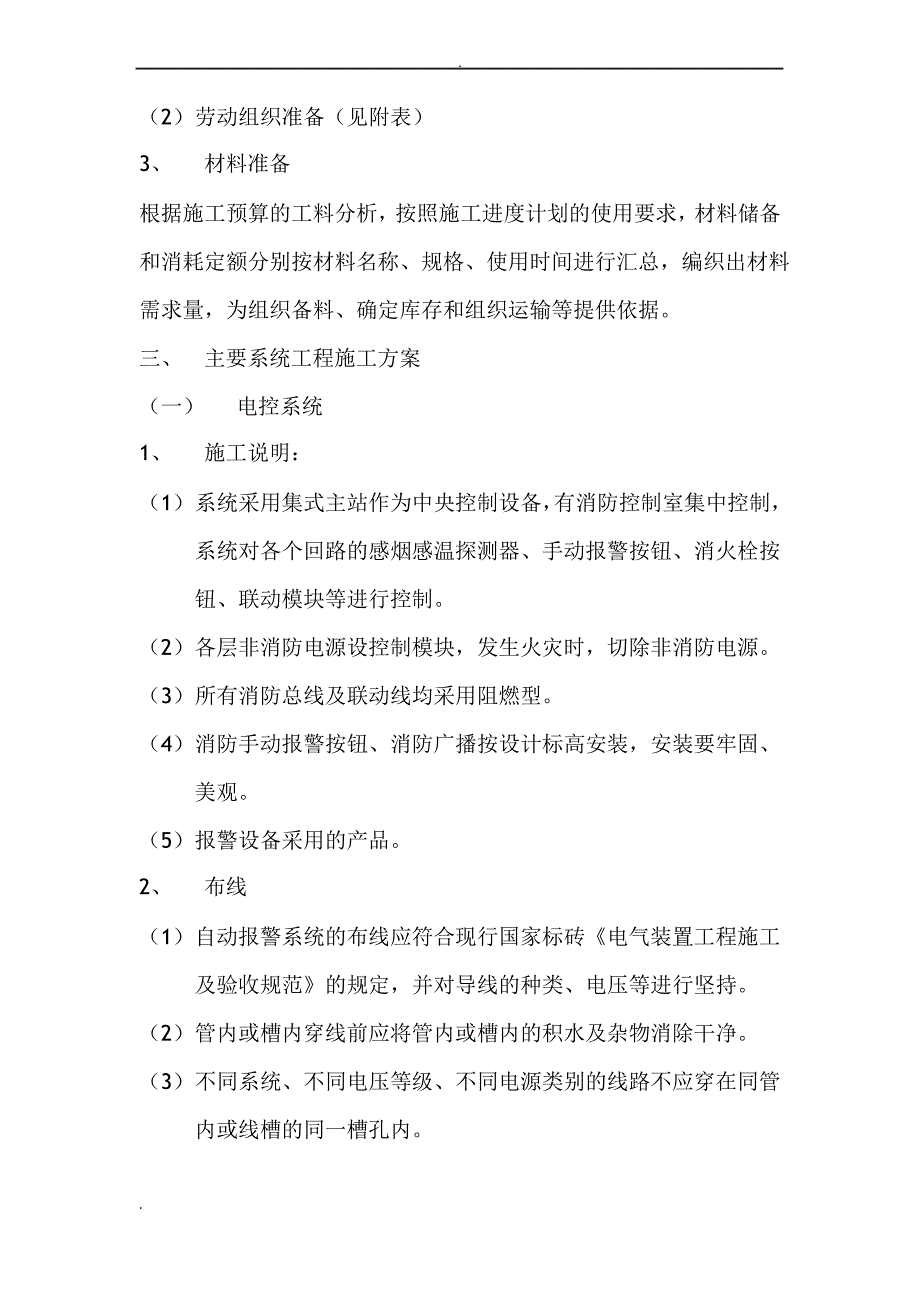 .

（2）劳动组织准备（见附表）

3、 材料准备

根据施工预算的工料分析，按照施工进度计划的使用要求，材料储备和消耗定额分别按材料名称、规格、使用时间进行汇总，编织出材料需求量，为组织备料、确定库存和组织运输等提供依据。

三、 主要系统工程施工方案

（一） 电控系统

1、 施工说明：

（1）系统采用集式主站作为中央控制设备，有消防控制室集中控制，系统对各个回路的感烟感温探测器、手动报警按钮、消火栓按钮、联动模块等进行控制。

（2）各层非消防电源设控制模块，发生火灾时，切除非消防电源。

（3）所有消防总线及联动线均采用阻燃型。

（4）消防手动报警按钮、消防广播按设计标高安装，安装要牢固、美观。

（5）报警设备采用的产品。

2、 布线

（1）自动报警系统的布线应符合现行国家标砖《电气装置工程施工及验收规范》的规定，并对导线的种类、电压等进行坚持。

（2）管内或槽内穿线前应将管内或槽内的积水及杂物消除干净。

（3）不同系统、不同电压等级、不同电源类别的线路不应穿在同管内或线槽的同一槽孔内。

.